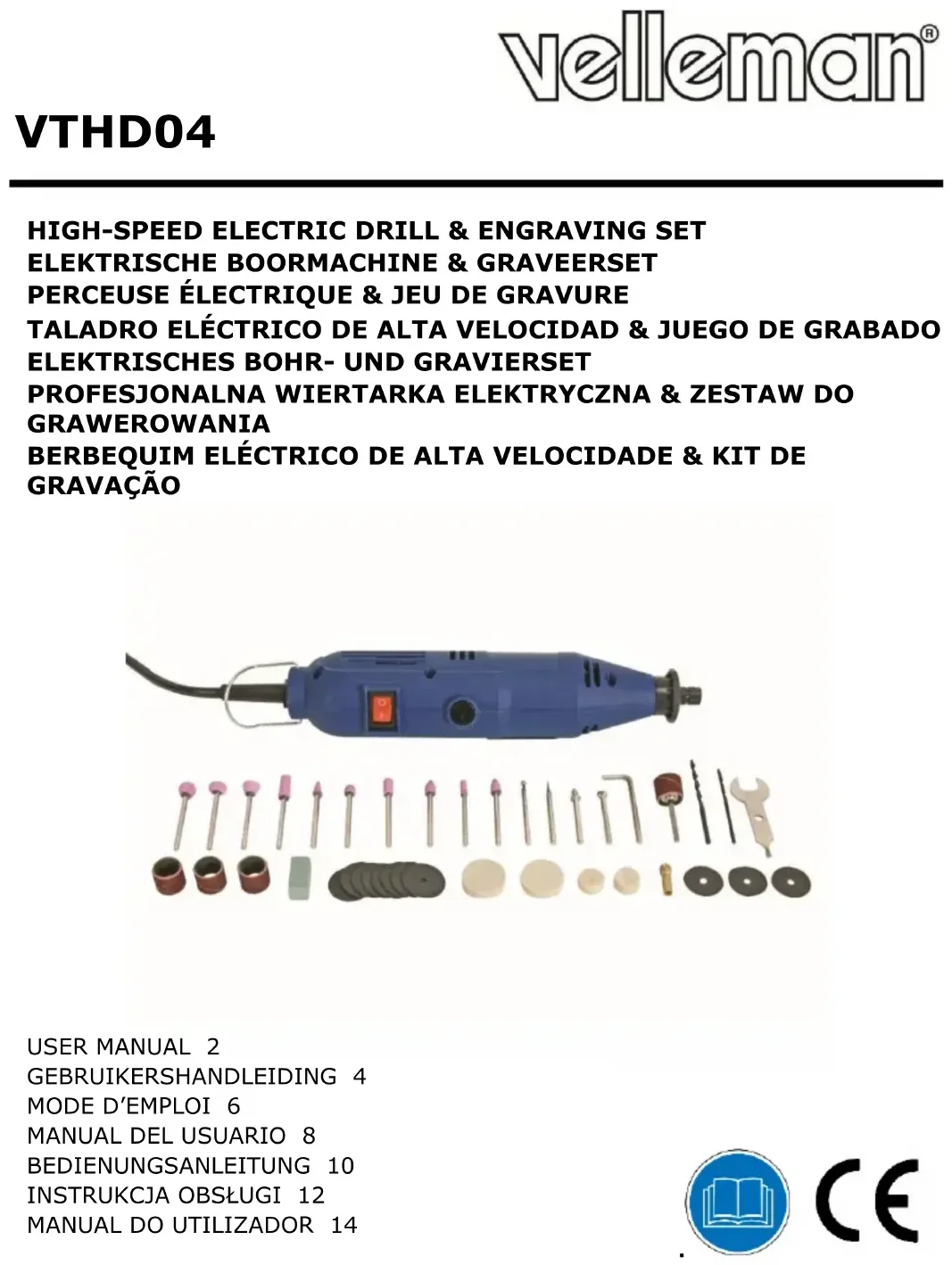 velleman®

VTHD04

HIGH-SPEED ELECTRIC DRILL & ENGRAVING SET
ELEKTRISCHE BOORMACHINE & GRAVEERSET
PERCEUSE ÉLECTRIQUE & JEU DE GRAVURE
TALADRO ELÉCTRICO DE ALTA VELOCIDAD & JUEGO DE GRABADO
ELEKTRISCHES BOHR- UND GRAVIERSET
PROFESJONALNA WIERTARKA ELEKTRYCZNA & ZESTAW DO GRAWEROWANIA
BERBEQUIM ELÉCTRICO DE ALTA VELOCIDADE & KIT DE GRAVAÇÃO

USER MANUAL 2
GEBRUIKERSHANDLEIDING 4
MODE D'EMPLOI 6
MANUAL DEL USUARIO 8
BEDIENUNGSANLEITUNG 10
INSTRUKCJA OBSŁUGI 12
MANUAL DO UTILIZADOR 14

CE